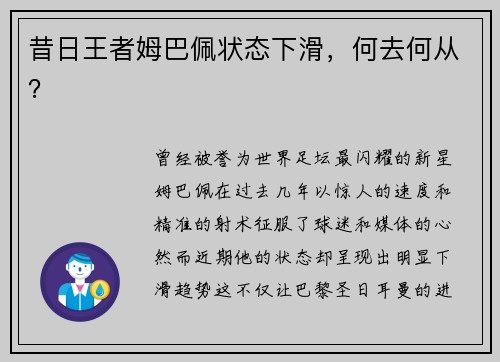 昔日王者姆巴佩状态下滑，何去何从？

曾经被誉为世界足坛最闪耀的新星姆巴佩在过去几年以惊人的速度和精准的射术征服了球迷和媒体的心然而近期他的状态却呈现出明显下滑趋势这不仅让巴黎圣日耳曼的进